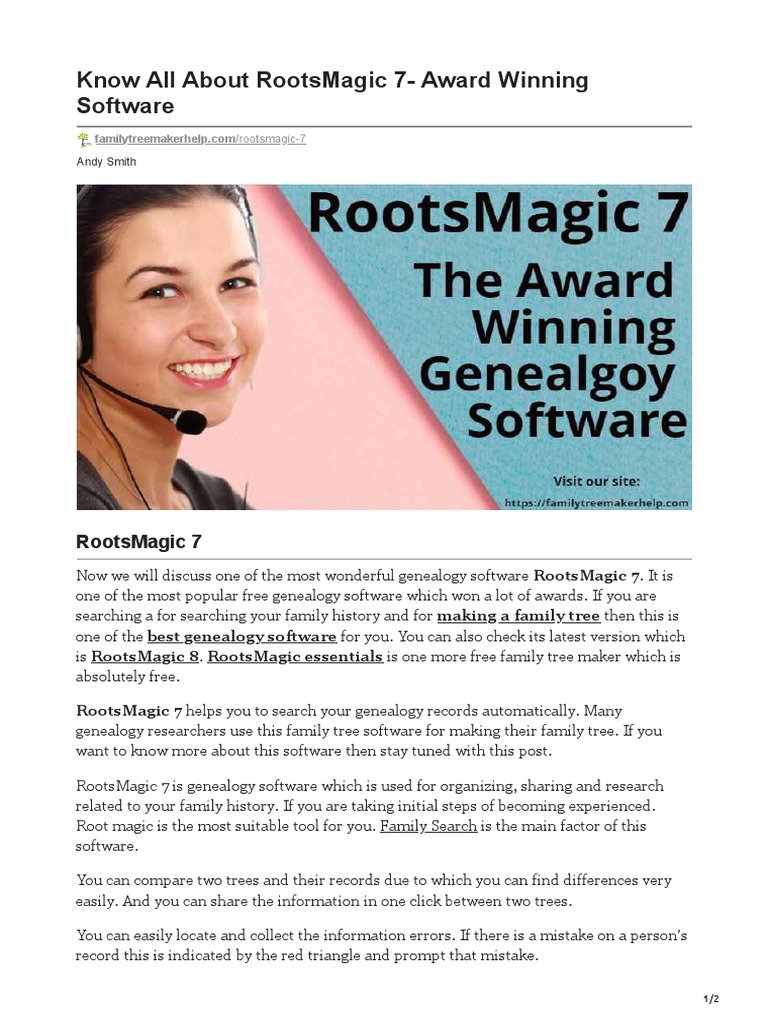 Know All About RootsMagic 7- Award Winning Software

familytreemakerhelp.com/rootsmagic-7

Andy Smith

RootsMagic 7
The Award Winning Genealgoy Software

Visit our site:
https://familytreemakerhelp.com

RootsMagic 7

Now we will discuss one of the most wonderful genealogy software RootsMagic 7. It is one of the most popular free genealogy software which won a lot of awards. If you are searching a for searching your family history and for making a family tree then this is one of the best genealogy software for you. You can also check its latest version which is RootsMagic 8. RootsMagic essentials is one more free family tree maker which is absolutely free.

RootsMagic 7 helps you to search your genealogy records automatically. Many genealogy researchers use this family tree software for making their family tree. If you want to know more about this software then stay tuned with this post.

RootsMagic 7 is genealogy software which is used for organizing, sharing and research related to your family history. If you are taking initial steps of becoming experienced. Root magic is the most suitable tool for you. Family Search is the main factor of this software.

You can compare two trees and their records due to which you can find differences very easily. And you can share the information in one click between two trees.

You can easily locate and collect the information errors. If there is a mistake on a person's record this is indicated by the red triangle and prompt that mistake.

1/2